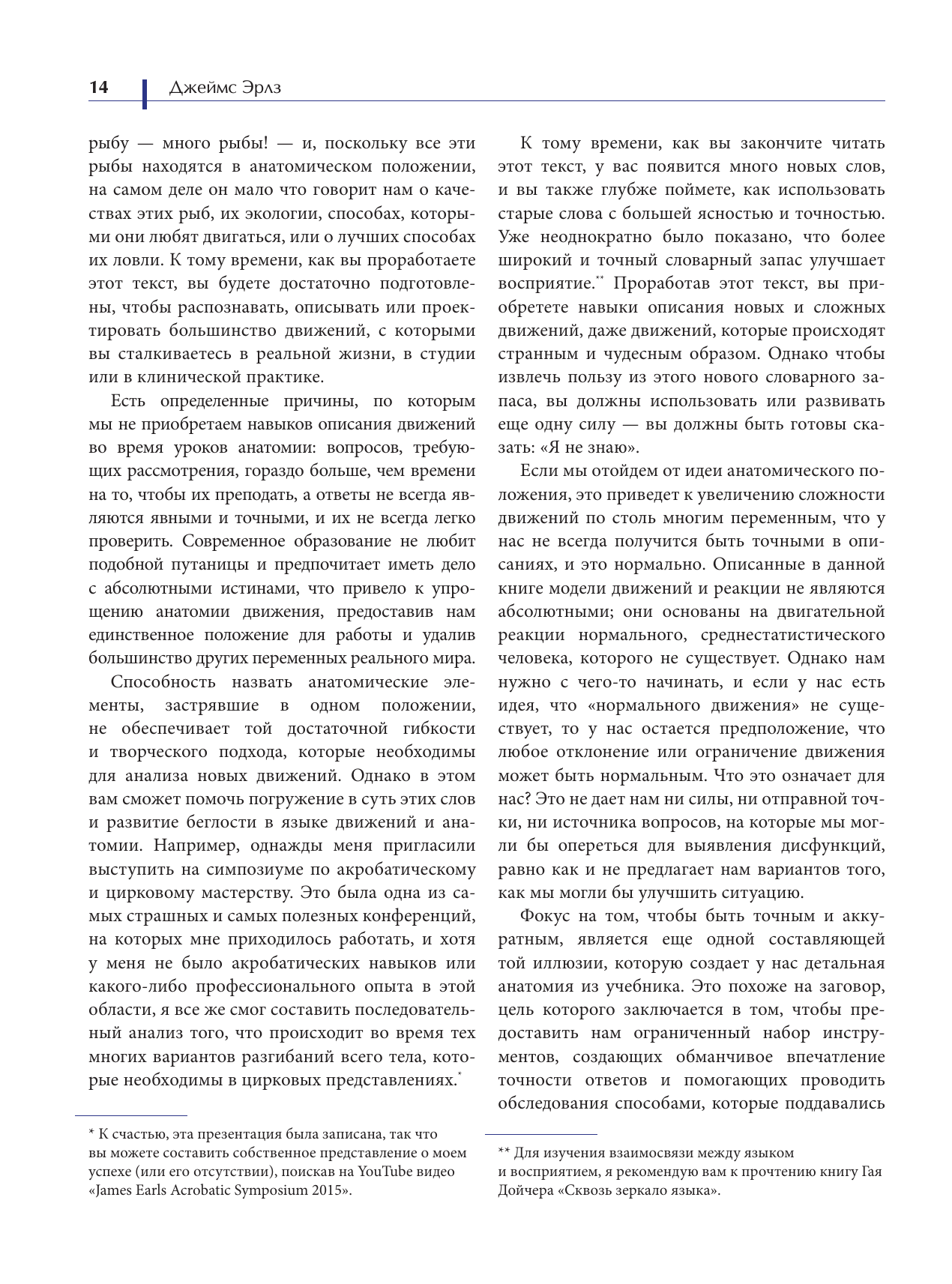 14 Джеймс Эрлз

рыбу — много рыбы! — и, поскольку все эти рыбы находятся в анатомическом положении, на самом деле он мало что говорит нам о качествах этих рыб, их экологии, способах, которыми они любят двигаться, или о лучших способах их ловли. К тому времени, как вы проработаете этот текст, вы будете достаточно подготовлены, чтобы распознавать, описывать или проектировать большинство движений, с которыми вы сталкиваетесь в реальной жизни, в студии или в клинической практике.

Есть определенные причины, по которым мы не приобретаем навыков описания движений во время уроков анатомии: вопросов, требующих рассмотрения, гораздо больше, чем времени на то, чтобы их преподать, а ответы не всегда являются явными и точными, и их не всегда легко проверить. Современное образование не любит подобной путаницы и предпочитает иметь дело с абсолютными истинами, что привело к упрощению анатомии движения, предоставив нам единственное положение для работы и удалив большинство других переменных реального мира.

Способность назвать анатомические элементы, застрявшие в одном положении, не обеспечивает той достаточной гибкости и творческого подхода, которые необходимы для анализа новых движений. Однако в этом вам сможет помочь погружение в суть этих слов и развитие беглости в языке движений и анатомии. Например, однажды меня пригласили выступить на симпозиуме по акробатическому и цирковому мастерству. Это была одна из самых страшных и самых полезных конференций, на которых мне приходилось работать, и хотя у меня не было акробатических навыков или какого-либо профессионального опыта в этой области, я все же смог составить последовательный анализ того, что происходит во время тех многих вариантов разгибаний всего тела, которые необходимы в цирковых представлениях.*

* К счастью, эта презентация была записана, так что вы можете составить собственное представление о моем успехе (или его отсутствии), поискав на YouTube видео «James Earls Acrobatic Symposium 2015».

К тому времени, как вы закончите читать этот текст, у вас появится много новых слов, и вы также глубже поймете, как использовать старые слова с большей ясностью и точностью. Уже неоднократно было показано, что более широкий и точный словарный запас улучшает восприятие.** Проработав этот текст, вы приобретете навыки описания новых и сложных движений, даже движений, которые происходят странным и чудесным образом. Однако чтобы извлечь пользу из этого нового словарного запаса, вы должны использовать или развивать еще одну силу — вы должны быть готовы сказать: «Я не знаю».

Если мы отойдем от идеи анатомического положения, это приведет к увеличению сложности движений по столь многим переменным, что у нас не всегда получится быть точными в описаниях, и это нормально. Описанные в данной книге модели движений и реакции не являются абсолютными; они основаны на двигательной реакции нормального, среднестатистического человека, которого не существует. Однако нам нужно с чего-то начинать, и если у нас есть идея, что «нормального движения» не существует, то у нас остается предположение, что любое отклонение или ограничение движения может быть нормальным. Что это означает для нас? Это не дает нам ни силы, ни отправной точки, ни источника вопросов, на которые мы могли бы опереться для выявления дисфункций, равно как и не предлагает нам вариантов того, как мы могли бы улучшить ситуацию.

Фокус на том, чтобы быть точным и аккуратным, является еще одной составляющей той иллюзии, которую создает у нас детальная анатомия из учебника. Это похоже на заговор, цель которого заключается в том, чтобы предоставить нам ограниченный набор инструментов, создающих обманчивое впечатление точности ответов и помогающих проводить обследования способами, которые поддавались

** Для изучения взаимосвязи между языком и восприятием, я рекомендую вам к прочтению книгу Гая Дойчера «Сквозь зеркало языка».